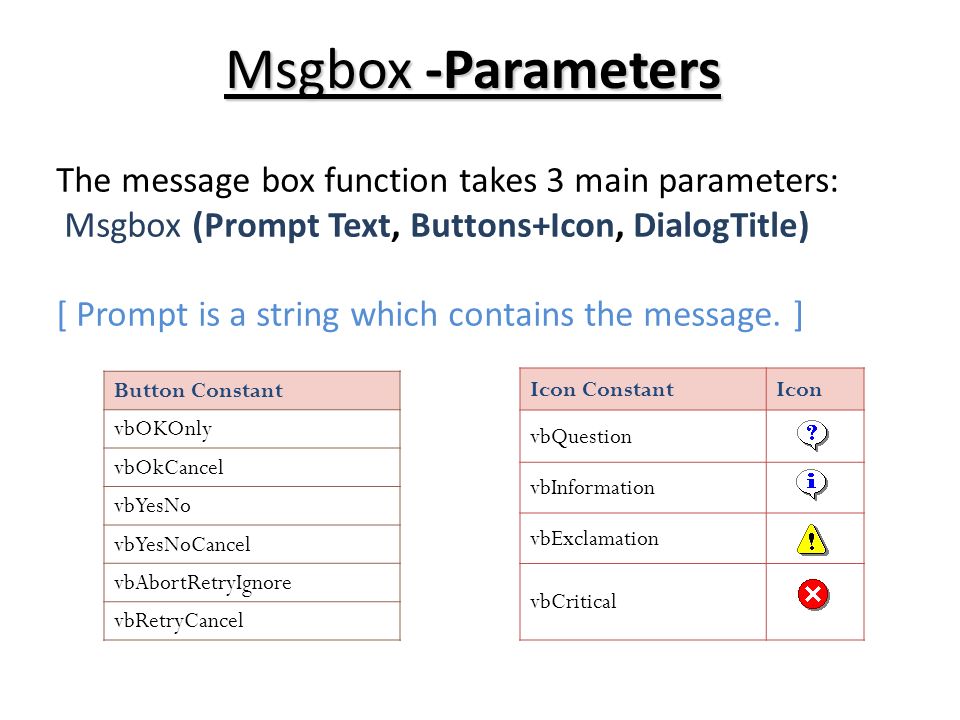 Msgbox -Parameters

The message box function takes 3 main parameters:
Msgbox (Prompt Text, Buttons+Icon, DialogTitle)

[ Prompt is a string which contains the message. ]

| Button Constant |
|---|
| vbOKOnly |
| vbOkCancel |
| vbYesNo |
| vbYesNoCancel |
| vbAbortRetryIgnore |
| vbRetryCancel |

| Icon Constant | Icon |
|---|---|
| vbQuestion | ? |
| vbInformation | i |
| vbExclamation | ! |
| vbCritical | × |